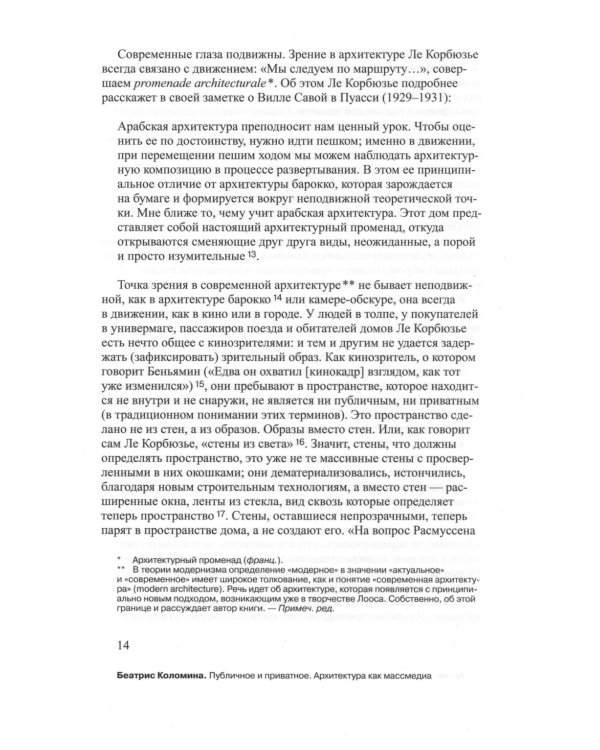 Современные глаза подвижны. Зрение в архитектуре Ле Корбюзье всегда связано с движением: «Мы следуем по маршруту…», совершаем promenade architecturale*. Об этом Ле Корбюзье подробнее расскажет в своей заметке о Вилле Савой в Пуасси (1929–1931):

Арабская архитектура преподносит нам ценный урок. Чтобы оценить ее по достоинству, нужно идти пешком; именно в движении, при перемещении пешим ходом мы можем наблюдать архитектурную композицию в процессе развертывания. В этом ее принципиальное отличие от архитектуры барокко, которая зарождается на бумаге и формируется вокруг неподвижной теоретической точки. Мне ближе то, чему учит арабская архитектура. Этот дом представляет собой настоящий архитектурный променад, откуда открываются сменяющие друг друга виды, неожиданные, а порой и просто изумительные $^{13}$.

Точка зрения в современной архитектуре** не бывает неподвижной, как в архитектуре барокко $^{14}$ или камере-обскуре, она всегда в движении, как в кино или в городе. У людей в толпе, у покупателей в универмаге, пассажиров поезда и обитателей домов Ле Корбюзье есть нечто общее с кинозрителями: и тем и другим не удается задержать (зафиксировать) зрительный образ. Как кинозритель, о котором говорит Беньямин («Едва он охватил [кинокадр] взглядом, как тот уже изменился») $^{15}$, они пребывают в пространстве, которое находится не внутри и не снаружи, не является ни публичным, ни приватным (в традиционном понимании этих терминов). Это пространство сделано не из стен, а из образов. Образы вместо стен. Или, как говорит сам Ле Корбюзье, «стены из света» $^{16}$. Значит, стены, что должны определять пространство, это уже не те массивные стены с просверленными в них окошками; они дематериализовались, истончились, благодаря новым строительным технологиям, а вместо стен — расширенные окна, ленты из стекла, вид сквозь которые определяет теперь пространство $^{17}$. Стены, оставшиеся непрозрачными, теперь парят в пространстве дома, а не создают его. «На вопрос Расмуссена

* Архитектурный променад (франц.).
** В теории модернизма определение «модерное» в значении «актуальное» и «современное» имеет широкое толкование, как и понятие «современная архитектура» (modern architecture). Речь идет об архитектуре, которая появляется с принципиально новым подходом, возникающим уже в творчестве Лооса. Собственно, об этой границе и рассуждает автор книги. — Примеч. ред.

14

Беатрис Коломина. Публичное и приватное. Архитектура как массмедиа